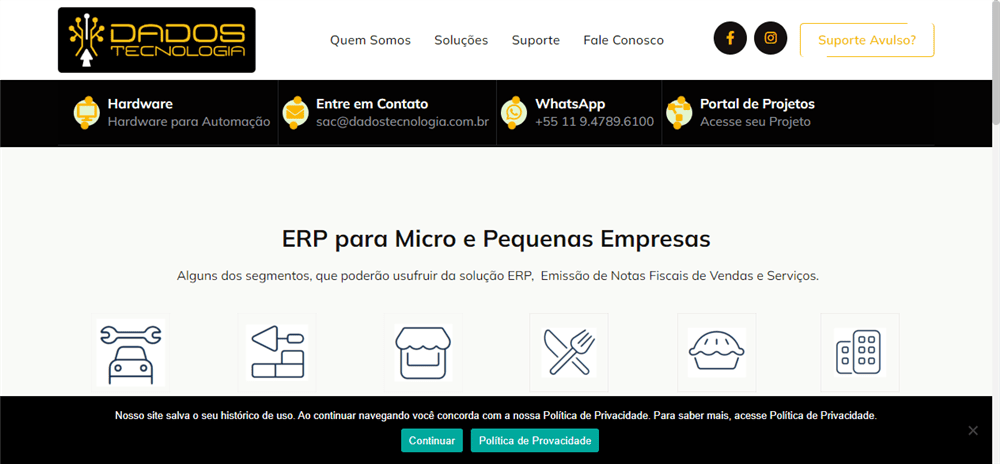 DADOS TECNOLOGIA

Quem Somos Soluções Suporte Fale Conosco

Suporte Avulso?

Hardware
Hardware para Automação

Entre em Contato
sac@dadostecnologia.com.br

WhatsApp
+55 11 9.4789.6100

Portal de Projetos
Acesse seu Projeto

ERP para Micro e Pequenas Empresas

Alguns dos segmentos, que poderão usufruir da solução ERP, Emissão de Notas Fiscais de Vendas e Serviços.

Nosso site salva o seu histórico de uso. Ao continuar navegando você concorda com a nossa Política de Privacidade. Para saber mais, acesse Política de Privacidade.

Continuar Política de Provacidade